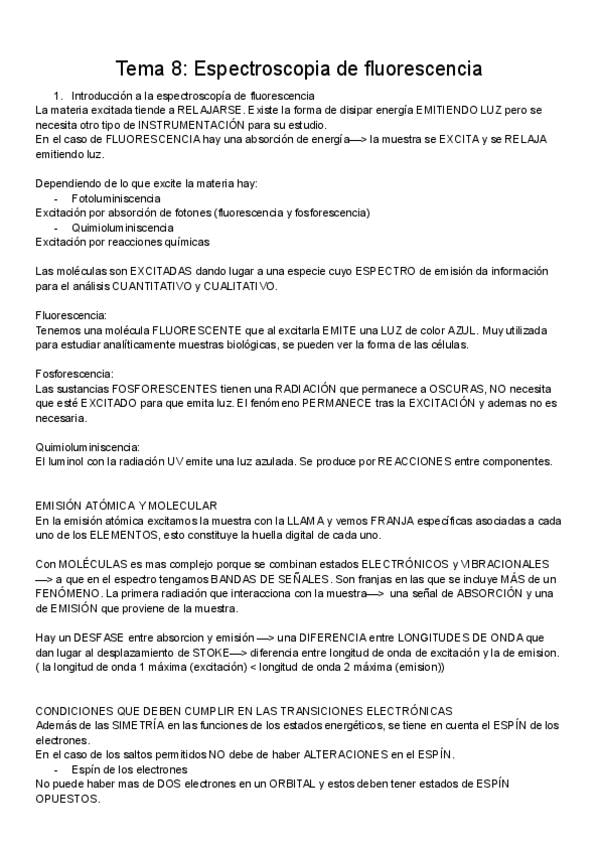 Tema 8: Espectroscopia de fluorescencia

1. Introducción a la espectroscopía de fluorescencia

La materia excitada tiende a RELAJARSE. Existe la forma de disipar energía EMITIENDO LUZ pero se necesita otro tipo de INSTRUMENTACIÓN para su estudio.
En el caso de FLUORESCENCIA hay una absorción de energía—> la muestra se EXCITA y se RELAJA emitiendo luz.

Dependiendo de lo que excite la materia hay:
- Fotoluminiscencia
Excitación por absorción de fotones (fluorescencia y fosforescencia)
- Quimioluminiscencia
Excitación por reacciones químicas

Las moléculas son EXCITADAS dando lugar a una especie cuyo ESPECTRO de emisión da información para el análisis CUANTITATIVO y CUALITATIVO.

Fluorescencia:
Tenemos una molécula FLUORESCENTE que al excitarla EMITE una LUZ de color AZUL. Muy utilizada para estudiar analíticamente muestras biológicas, se pueden ver la forma de las células.

Fosforescencia:
Las sustancias FOSFORESCENTES tienen una RADIACIÓN que permanece a OSCURAS, NO necesita que esté EXCITADO para que emita luz. El fenómeno PERMANECE tras la EXCITACIÓN y ademas no es necesaria.

Quimioluminiscencia:
El luminol con la radiación UV emite una luz azulada. Se produce por REACCIONES entre componentes.

EMISIÓN ATÓMICA Y MOLECULAR
En la emisión atómica excitamos la muestra con la LLAMA y vemos FRANJA específicas asociadas a cada uno de los ELEMENTOS, esto constituye la huella digital de cada uno.

Con MOLÉCULAS es mas complejo porque se combinan estados ELECTRÓNICOS y VIBRACIONALES —> a que en el espectro tengamos BANDAS DE SEÑALES. Son franjas en las que se incluye MÁS de un FENÓMENO. La primera radiación que interacciona con la muestra—> una señal de ABSORCIÓN y una de EMISIÓN que proviene de la muestra.

Hay un DESFASE entre absorcion y emisión —> una DIFERENCIA entre LONGITUDES DE ONDA que dan lugar al desplazamiento de STOKE—> diferencia entre longitud de onda de excitación y la de emision.
( la longitud de onda 1 máxima (excitación) < longitud de onda 2 máxima (emision))

CONDICIONES QUE DEBEN CUMPLIR EN LAS TRANSICIONES ELECTRÓNICAS
Además de las SIMETRÍA en las funciones de los estados energéticos, se tiene en cuenta el ESPÍN de los electrones.
En el caso de los saltos permitidos NO debe de haber ALTERACIONES en el ESPÍN.
- Espín de los electrones
No puede haber mas de DOS electrones en un ORBITAL y estos deben tener estados de ESPÍN OPUESTOS.